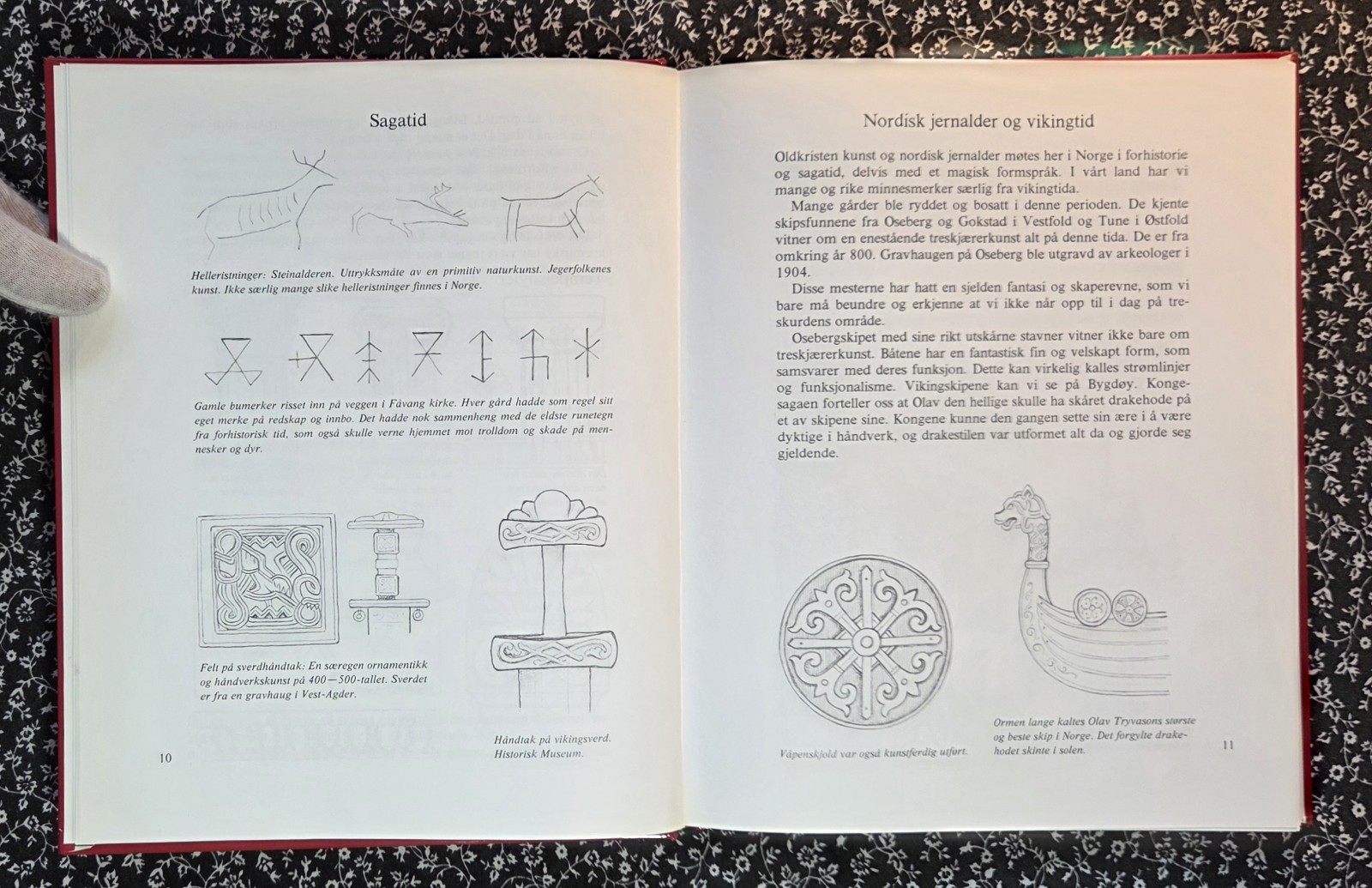 Sagatid

Helleristninger: Steinalderen. Uttrykksmåte av en primitiv naturkunst. Jegerfolkenes kunst. Ikke særlig mange slike helleristninger finnes i Norge.

Gamle bumerker risset inn på veggen i Fåvang kirke. Hver gård hadde som regel sitt eget merke på redskap og innbo. Det hadde nok sammenheng med de eldste runetegn fra forhistorisk tid, som også skulle verne hjemmet mot trolldom og skade på mennesker og dyr.

Felt på sverdhåndtak: En særegen ornamentikk og håndverkskunst på 400—500-tallet. Sverdet er fra en gravhaug i Vest-Agder.

Håndtak på vikingsverd. Historisk Museum.

10

Nordisk jernalder og vikingtid

Oldkristen kunst og nordisk jernalder møtes her i Norge i forhistorie og sagatid, delvis med et magisk formspråk. I vårt land har vi mange og rike minnesmerker særlig fra vikingtida.

Mange gårder ble ryddet og bosatt i denne perioden. De kjente skipsfunnene fra Oseberg og Gokstad i Vestfold og Tune i Østfold vitner om en enestående treskjærerkunst alt på denne tida. De er fra omkring år 800. Gravhaugen på Oseberg ble utgravd av arkeologer i 1904.

Disse mesterne har hatt en sjelden fantasi og skaperevne, som vi bare må beundre og erkjenne at vi ikke når opp til i dag på treskurdens område.

Osebergskipet med sine rikt utskårne stavner vitner ikke bare om treskjærerkunst. Båtene har en fantastisk fin og velskapt form, som samsvarer med deres funksjon. Dette kan virkelig kalles strømlinjer og funksjonalisme. Vikingskipene kan vi se på Bygdøy. Kongesagaen forteller oss at Olav den hellige skulle ha skåret drakehode på et av skipene sine. Kongene kunne den gangen sette sin ære i å være dyktige i håndverk, og drakestilen var utformet alt da og gjorde seg gjeldende.

Våpenskjold var også kunstferdig utført.

Ormen lange kaltes Olav Tryvasons største og beste skip i Norge. Det forgylte drakehodet skinte i solen.

11